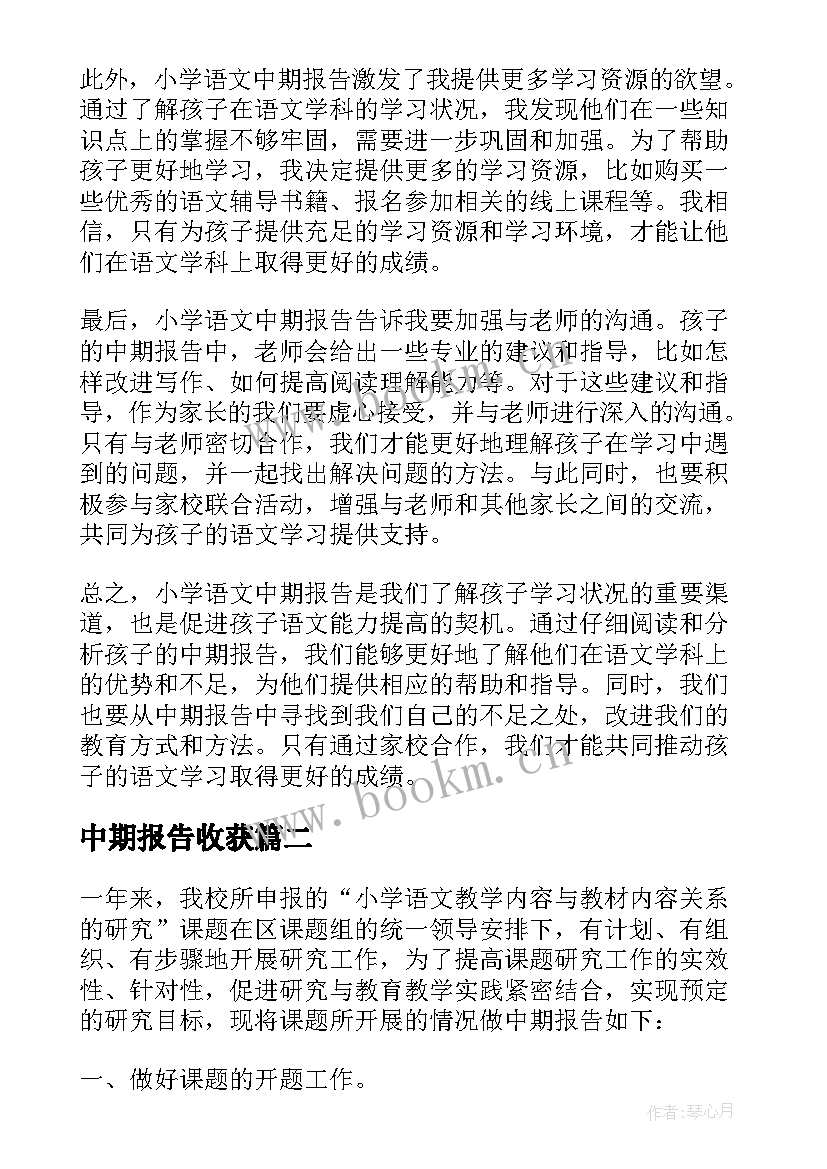 此外，小学语文中期报告激发了我提供更多学习资源的欲望。通过了解孩子在语文学科的学习状况，我发现他们在一些知识点上的掌握不够牢固，需要进一步巩固和加强。为了帮助孩子更好地学习，我决定提供更多的学习资源，比如购买一些优秀的语文辅导书籍、报名参加相关的线上课程等。我相信，只有为孩子提供充足的学习资源和学习环境，才能让他们在语文学科上取得更好的成绩。

最后，小学语文中期报告告诉我要加强与老师的沟通。孩子的中期报告中，老师会给出一些专业的建议和指导，比如怎样改进写作、如何提高阅读理解能力等。对于这些建议和指导，作为家长的我们要虚心接受，并与老师进行深入的沟通。只有与老师密切合作，我们才能更好地理解孩子在学习中遇到的问题，并一起找出解决问题的方法。与此同时，也要积极参与家校联合活动，增强与老师和其他家长之间的交流，共同为孩子的语文学习提供支持。

总之，小学语文中期报告是我们了解孩子学习状况的重要渠道，也是促进孩子语文能力提高的契机。通过仔细阅读和分析孩子的中期报告，我们能够更好地了解他们在语文学科上的优势和不足，为他们提供相应的帮助和指导。同时，我们也要从中期报告中寻找到我们自己的不足之处，改进我们的教育方式和方法。只有通过家校合作，我们才能共同推动孩子的语文学习取得更好的成绩。

www.bookm.cn

中期报告收获篇二

一年来，我校所申报的“小学语文教学内容与教材内容关系的研究”课题在区课题组的统一领导安排下，有计划、有组织、有步骤地开展研究工作，为了提高课题研究工作的实效性、针对性，促进研究与教育教学实践紧密结合，实现预定的研究目标，现将课题所开展的情况做中期报告如下：

一、做好课题的开题工作。

作者：琴心月